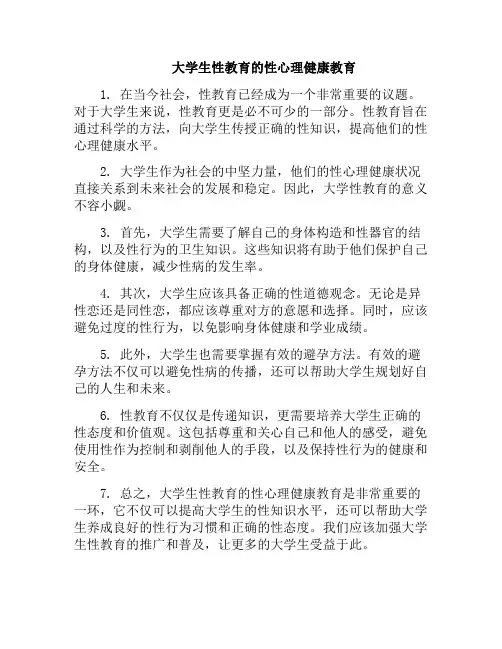 大学生性教育的性心理健康教育

1. 在当今社会，性教育已经成为一个非常重要的议题。对于大学生来说，性教育更是必不可少的一部分。性教育旨在通过科学的方法，向大学生传授正确的性知识，提高他们的性心理健康水平。

2. 大学生作为社会的中坚力量，他们的性心理健康状况直接关系到未来社会的发展和稳定。因此，大学性教育的意义不容小觑。

3. 首先，大学生需要了解自己的身体构造和性器官的结构，以及性行为的卫生知识。这些知识将有助于他们保护自己的身体健康，减少性病的发生率。

4. 其次，大学生应该具备正确的性道德观念。无论是异性恋还是同性恋，都应该尊重对方的意愿和选择。同时，应该避免过度的性行为，以免影响身体健康和学业成绩。

5. 此外，大学生也需要掌握有效的避孕方法。有效的避孕方法不仅可以避免性病的传播，还可以帮助大学生规划好自己的人生和未来。

6. 性教育不仅仅是传递知识，更需要培养大学生正确的性态度和价值观。这包括尊重和关心自己和他人的感受，避免使用性作为控制和剥削他人的手段，以及保持性行为的健康和安全。

7. 总之，大学生性教育的性心理健康教育是非常重要的一环，它不仅可以提高大学生的性知识水平，还可以帮助大学生养成良好的性行为习惯和正确的性态度。我们应该加强大学生性教育的推广和普及，让更多的大学生受益于此。